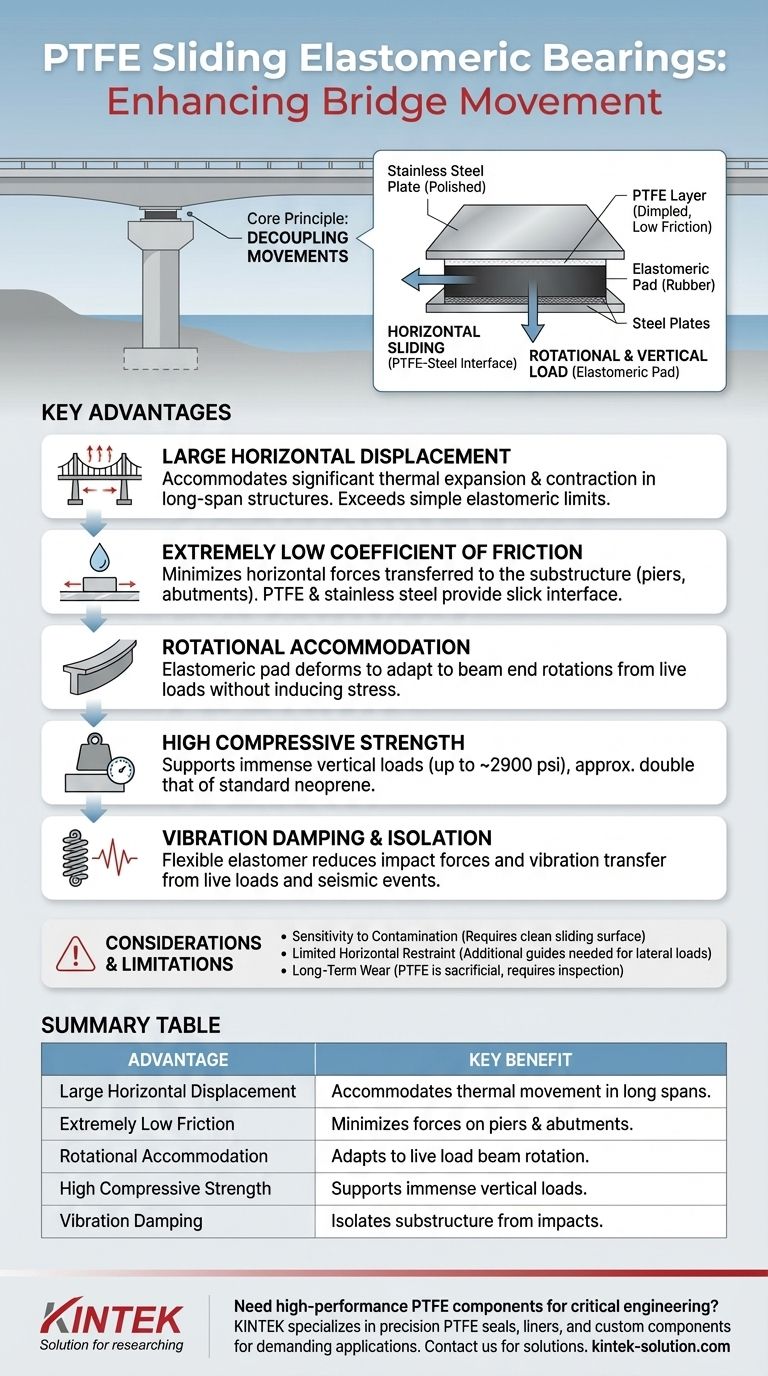 PTFE Sliding Elastomeric Bearings: Enhancing Bridge Movement

Core Principle: DECOUPLING MOVEMENTS

Stainless Steel Plate (Polished)

PTFE Layer (Dimpled, Low Friction)

Elastomeric Pad (Rubber)

Steel Plates

HORIZONTAL SLIDING (PTFE-Steel Interface)

ROTATIONAL & VERTICAL LOAD (Elastomeric Pad)

KEY ADVANTAGES

LARGE HORIZONTAL DISPLACEMENT
Accommodates significant thermal expansion & contraction in long-span structures. Exceeds simple elastomeric limits.

EXTREMELY LOW COEFFICIENT OF FRICTION
Minimizes horizontal forces transferred to the substructure (piers, abutments). PTFE & stainless steel provide slick interface.

ROTATIONAL ACCOMMODATION
Elastomeric pad deforms to adapt to beam end rotations from live loads without inducing stress.

HIGH COMPRESSIVE STRENGTH
Supports immense vertical loads (up to ~2900 psi), approx. double that of standard neoprene.

VIBRATION DAMPING & ISOLATION
Flexible elastomer reduces impact forces and vibration transfer from live loads and seismic events.

CONSIDERATIONS & LIMITATIONS
• Sensitivity to Contamination (Requires clean sliding surface)
• Limited Horizontal Restraint (Additional guides needed for lateral loads)
• Long-Term Wear (PTFE is sacrificial, requires inspection)

SUMMARY TABLE

| ADVANTAGE | KEY BENEFIT |
|---|---|
| Large Horizontal Displacement | Accommodates thermal movement in long spans. |
| Extremely Low Friction | Minimizes forces on piers & abutments. |
| Rotational Accommodation | Adapts to live load beam rotation. |
| High Compressive Strength | Supports immense vertical loads. |
| Vibration Damping | Isolates substructure from impacts. |

KINTEK
Solution for researching

Need high-performance PTFE components for critical engineering? KINTEK specializes in precision PTFE seals, liners, and custom components for demanding applications. Contact us for solutions. kintek-solution.com